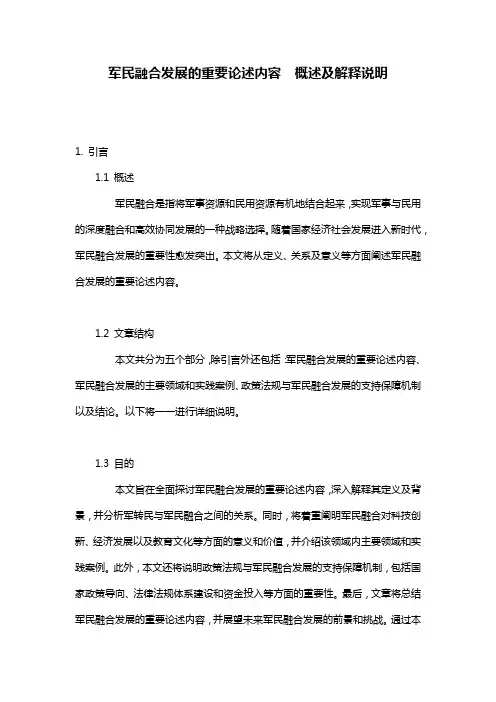 军民融合发展的重要论述内容　概述及解释说明

1. 引言

1.1 概述

军民融合是指将军事资源和民用资源有机地结合起来，实现军事与民用的深度融合和高效协同发展的一种战略选择。随着国家经济社会发展进入新时代，军民融合发展的重要性愈发突出。本文将从定义、关系及意义等方面阐述军民融合发展的重要论述内容。

1.2 文章结构

本文共分为五个部分，除引言外还包括：军民融合发展的重要论述内容、军民融合发展的主要领域和实践案例、政策法规与军民融合发展的支持保障机制以及结论。以下将一一进行详细说明。

1.3 目的

本文旨在全面探讨军民融合发展的重要论述内容，深入解释其定义及背景，并分析军转民与军民融合之间的关系。同时，将着重阐明军民融合对科技创新、经济发展以及教育文化等方面的意义和价值，并介绍该领域内主要领域和实践案例。此外，本文还将说明政策法规与军民融合发展的支持保障机制，包括国家政策导向、法律法规体系建设和资金投入等方面的重要性。最后，文章将总结军民融合发展的重要论述内容，并展望未来军民融合发展的前景和挑战。通过本